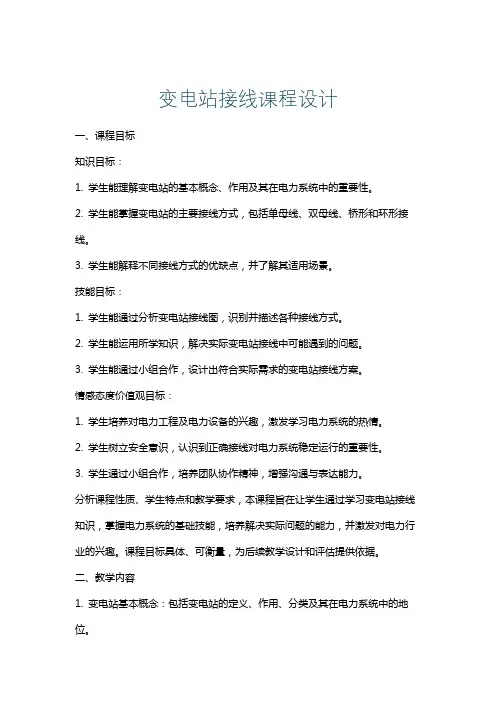 变电站接线课程设计

一、课程目标

知识目标：

1. 学生能理解变电站的基本概念、作用及其在电力系统中的重要性。

2. 学生能掌握变电站的主要接线方式，包括单母线、双母线、桥形和环形接线。

3. 学生能解释不同接线方式的优缺点，并了解其适用场景。

技能目标：

1. 学生能通过分析变电站接线图，识别并描述各种接线方式。

2. 学生能运用所学知识，解决实际变电站接线中可能遇到的问题。

3. 学生能通过小组合作，设计出符合实际需求的变电站接线方案。

情感态度价值观目标：

1. 学生培养对电力工程及电力设备的兴趣，激发学习电力系统的热情。

2. 学生树立安全意识，认识到正确接线对电力系统稳定运行的重要性。

3. 学生通过小组合作，培养团队协作精神，增强沟通与表达能力。

分析课程性质、学生特点和教学要求，本课程旨在让学生通过学习变电站接线知识，掌握电力系统的基础技能，培养解决实际问题的能力，并激发对电力行业的兴趣。课程目标具体、可衡量，为后续教学设计和评估提供依据。

二、教学内容

1. 变电站基本概念：包括变电站的定义、作用、分类及其在电力系统中的地位。